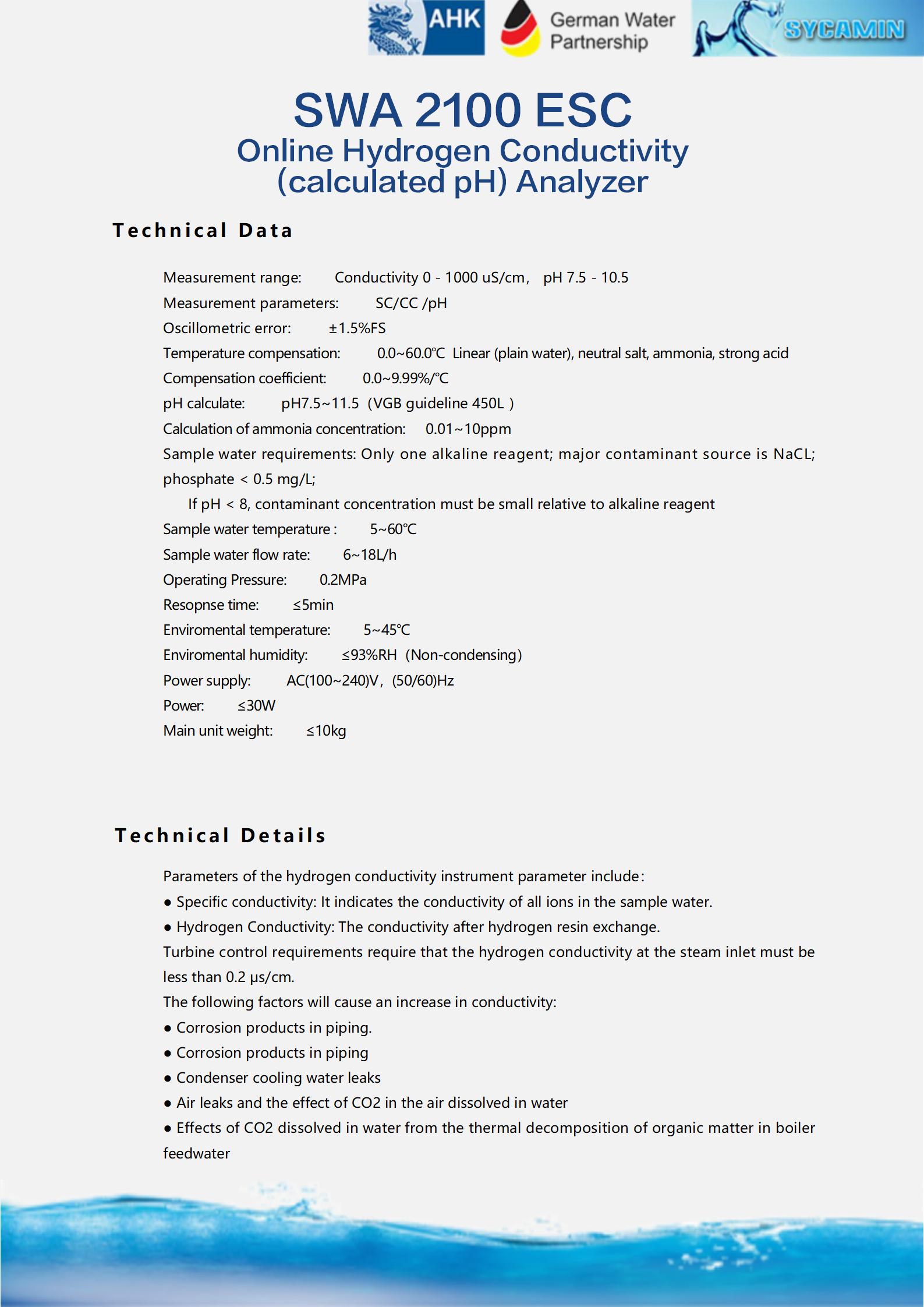 AHK German Water Partnership SYCAMIN

SWA 2100 ESC
Online Hydrogen Conductivity (calculated pH) Analyzer

Technical Data

Measurement range: Conductivity 0 - 1000 uS/cm, pH 7.5 - 10.5
Measurement parameters: SC/CC /pH
Oscillometric error: ±1.5%FS
Temperature compensation: 0.0~60.0℃ Linear (plain water), neutral salt, ammonia, strong acid
Compensation coefficient: 0.0~9.99%/℃
pH calculate: pH7.5~11.5 (VGB guideline 450L )
Calculation of ammonia concentration: 0.01~10ppm
Sample water requirements: Only one alkaline reagent; major contaminant source is NaCL; phosphate < 0.5 mg/L;
If pH < 8, contaminant concentration must be small relative to alkaline reagent
Sample water temperature : 5~60℃
Sample water flow rate: 6~18L/h
Operating Pressure: 0.2MPa
Resopnse time: ≤5min
Enviromental temperature: 5~45℃
Enviromental humidity: ≤93%RH (Non-condensing)
Power supply: AC(100~240)V, (50/60)Hz
Power: ≤30W
Main unit weight: ≤10kg

Technical Details

Parameters of the hydrogen conductivity instrument parameter include:
● Specific conductivity: It indicates the conductivity of all ions in the sample water.
● Hydrogen Conductivity: The conductivity after hydrogen resin exchange.
Turbine control requirements require that the hydrogen conductivity at the steam inlet must be less than 0.2 μs/cm.
The following factors will cause an increase in conductivity:
● Corrosion products in piping.
● Corrosion products in piping
● Condenser cooling water leaks
● Air leaks and the effect of CO2 in the air dissolved in water
● Effects of CO2 dissolved in water from the thermal decomposition of organic matter in boiler feedwater